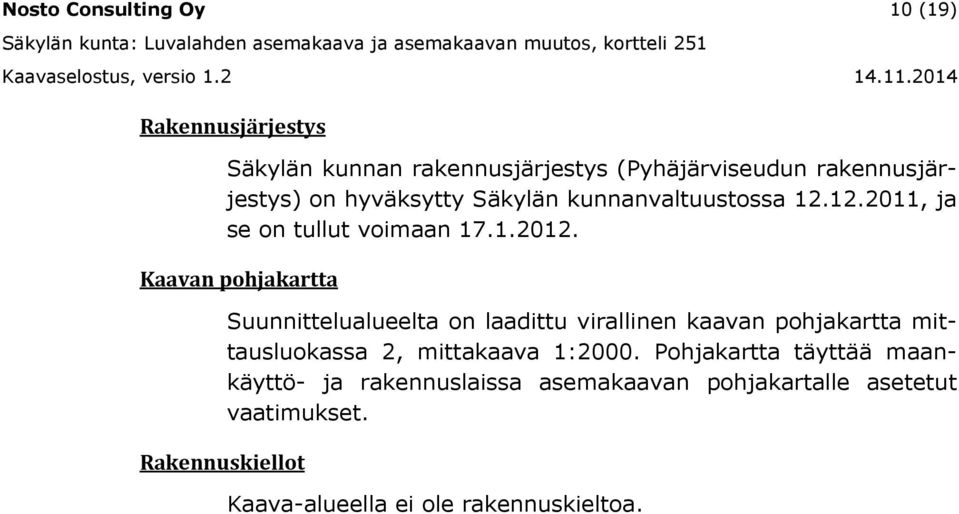 Nosto Consulting Oy 10 (19)
Säkylän kunta: Luvalahden asemakaava ja asemakaavan muutos, kortteli 251
Kaavaselostus, versio 1.2 14.11.2014

Rakennusjärjestys

Säkylän kunnan rakennusjärjestys (Pyhäjärviseudun rakennusjärjestys) on hyväksytty Säkylän kunnanvaltuustossa 12.12.2011, ja se on tullut voimaan 17.1.2012.

Kaavan pohjakartta

Suunnittelualueelta on laadittu virallinen kaavan pohjakartta mittausluokassa 2, mittakaava 1:2000. Pohjakartta täyttää maankäyttö- ja rakennuslaissa asemakaavan pohjakartalle asetetut vaatimukset.

Rakennuskiellot

Kaava-alueella ei ole rakennuskieltoa.